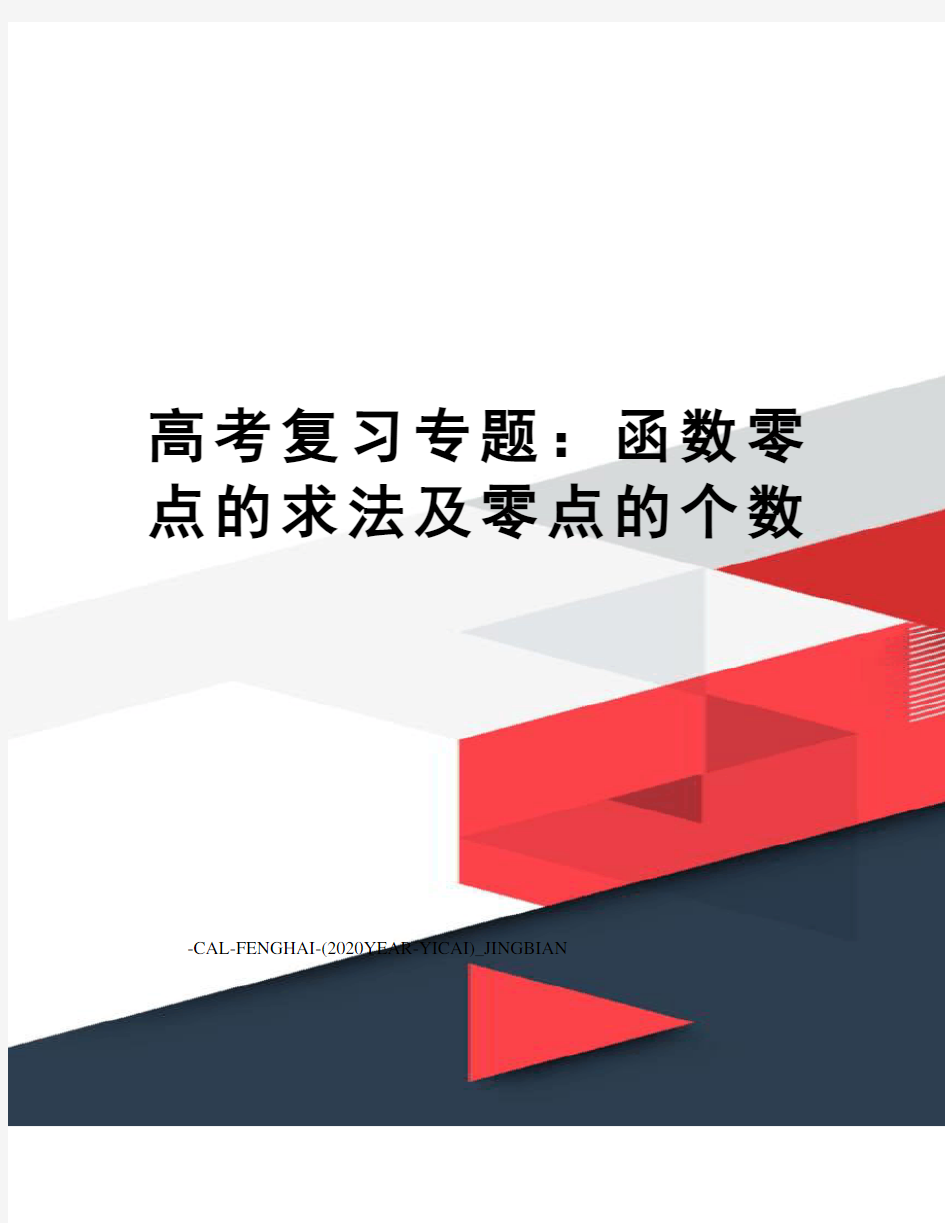 高考复习专题：函数零点的求法及零点的个数

-CAL-FENGHAI-(2020YEAR-YICAI)_JINGBIAN